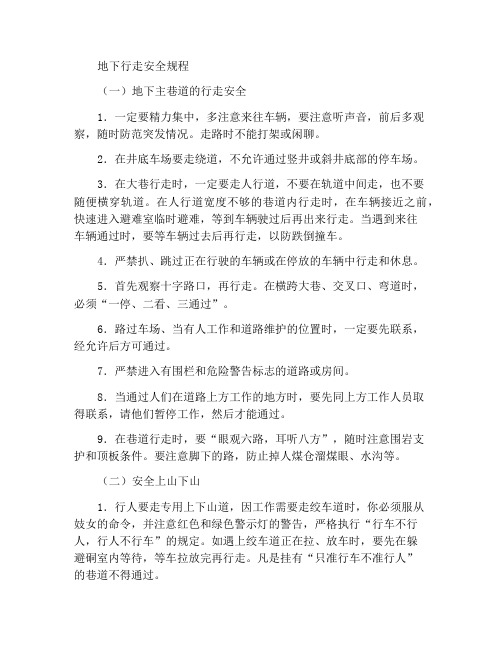 地下行走安全规程

（一）地下主巷道的行走安全

1．一定要精力集中，多注意来往车辆，要注意听声音，前后多观察，随时防范突发情况。走路时不能打架或闲聊。

2．在井底车场要走绕道，不允许通过竖井或斜井底部的停车场。

3．在大巷行走时，一定要走人行道，不要在轨道中间走，也不要随便横穿轨道。在人行道宽度不够的巷道内行走时，在车辆接近之前，快速进入避难室临时避难，等到车辆驶过后再出来行走。当遇到来往车辆通过时，要等车辆过去后再行走，以防跌倒撞车。

4．严禁扒、跳过正在行驶的车辆或在停放的车辆中行走和休息。

5．首先观察十字路口，再行走。在横跨大巷、交叉口、弯道时，必须“一停、二看、三通过”。

6．路过车场、当有人工作和道路维护的位置时，一定要先联系，经允许后方可通过。

7．严禁进入有围栏和危险警告标志的道路或房间。

8．当通过人们在道路上方工作的地方时，要先同上方工作人员取得联系，请他们暂停工作，然后才能通过。

9．在巷道行走时，要“眼观六路，耳听八方”，随时注意围岩支护和顶板条件。要注意脚下的路，防止掉人煤仓溜煤眼、水沟等。

（二）安全上山下山

1．行人要走专用上下山道，因工作需要走绞车道时，你必须服从妓女的命令，并注意红色和绿色警示灯的警告，严格执行“行车不行人，行人不行车”的规定。如遇上绞车道正在拉、放车时，要先在躲避硐室内等待，等车拉放完再行走。凡是挂有“只准行车不准行人”的巷道不得通过。